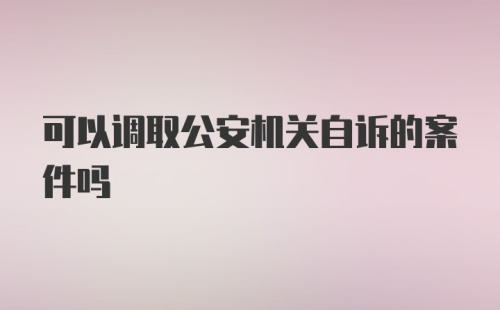 可以调取公安机关自诉的案件吗